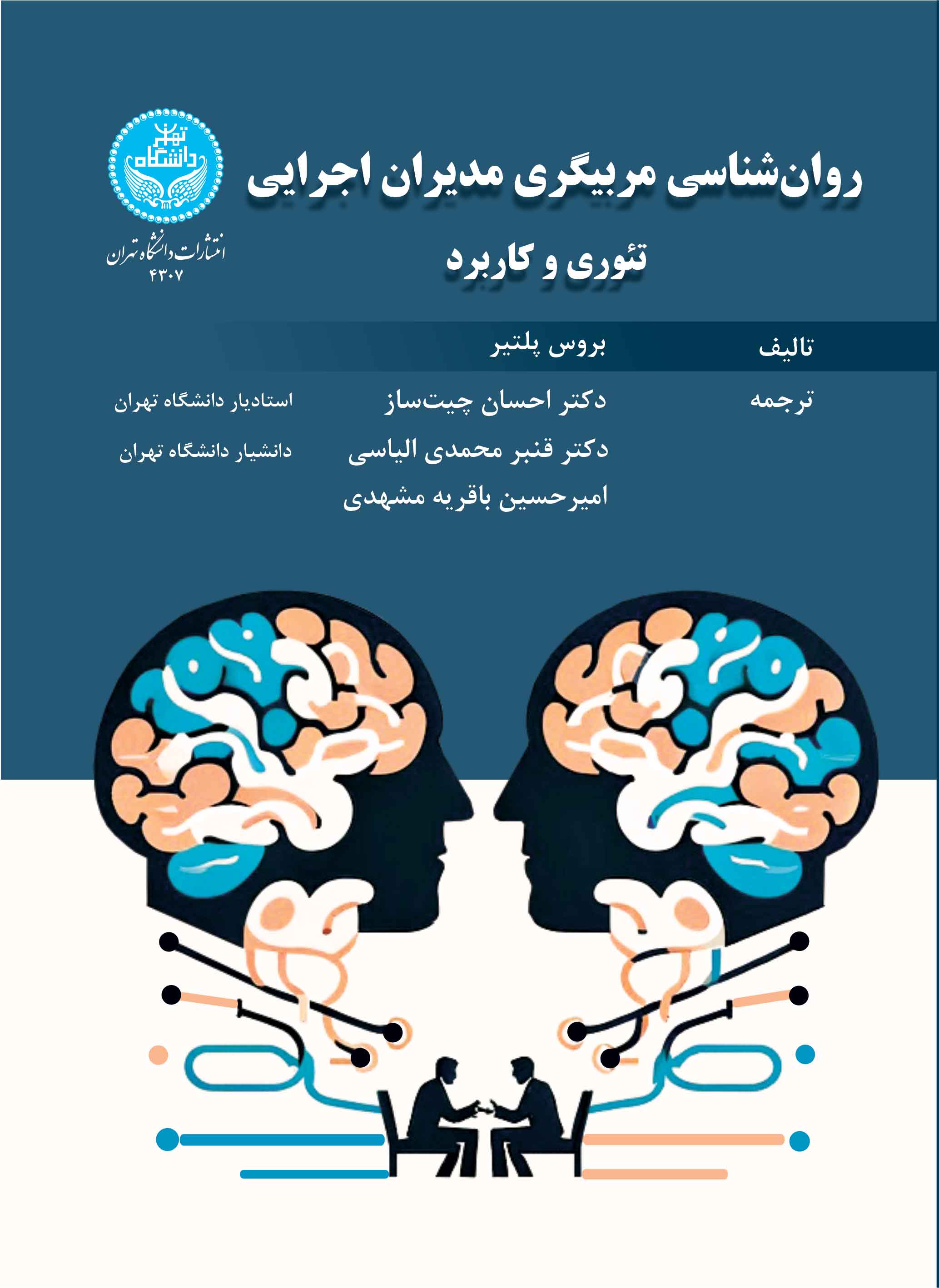 روان‌شناسی مربیگری مدیران اجرایی

تئوری و کاربرد

دانشگاه تهران

انتشارات دانشگاه تهران
۴۳۰۷

تالیف
بروس پلتیر

ترجمه
دکتر احسان چیت‌ساز
استادیار دانشگاه تهران

دکتر قنبر محمدی الیاسی
دانشیار دانشگاه تهران

امیرحسین باقریه مشهدی